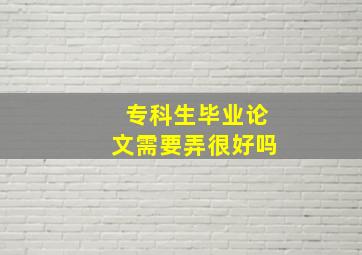 专科生毕业论文需要弄很好吗